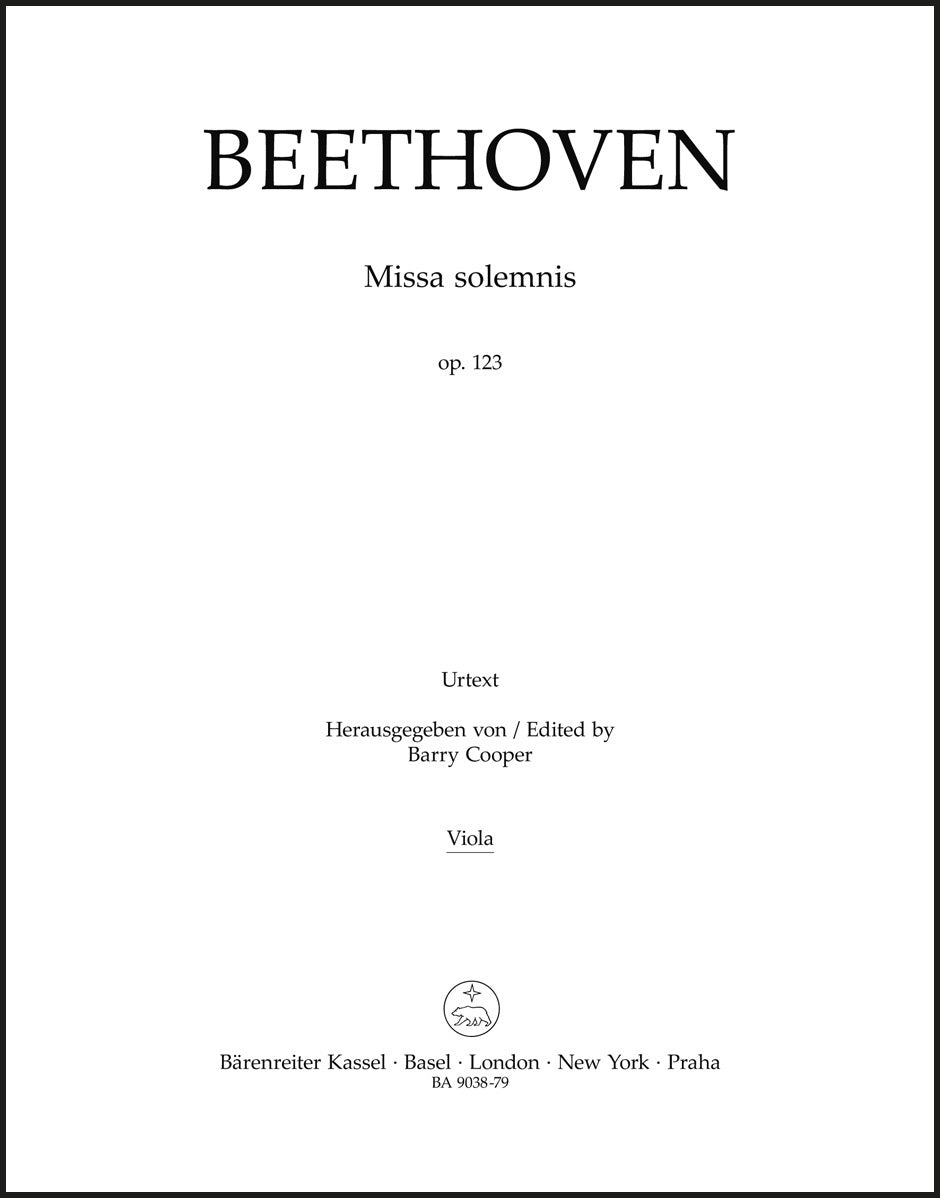 BEETHOVEN

Missa solemnis

op. 123

Urtext

Herausgegeben von / Edited by
Barry Cooper

Viola

Bärenreiter Kassel · Basel · London · New York · Praha
BA 9038-79